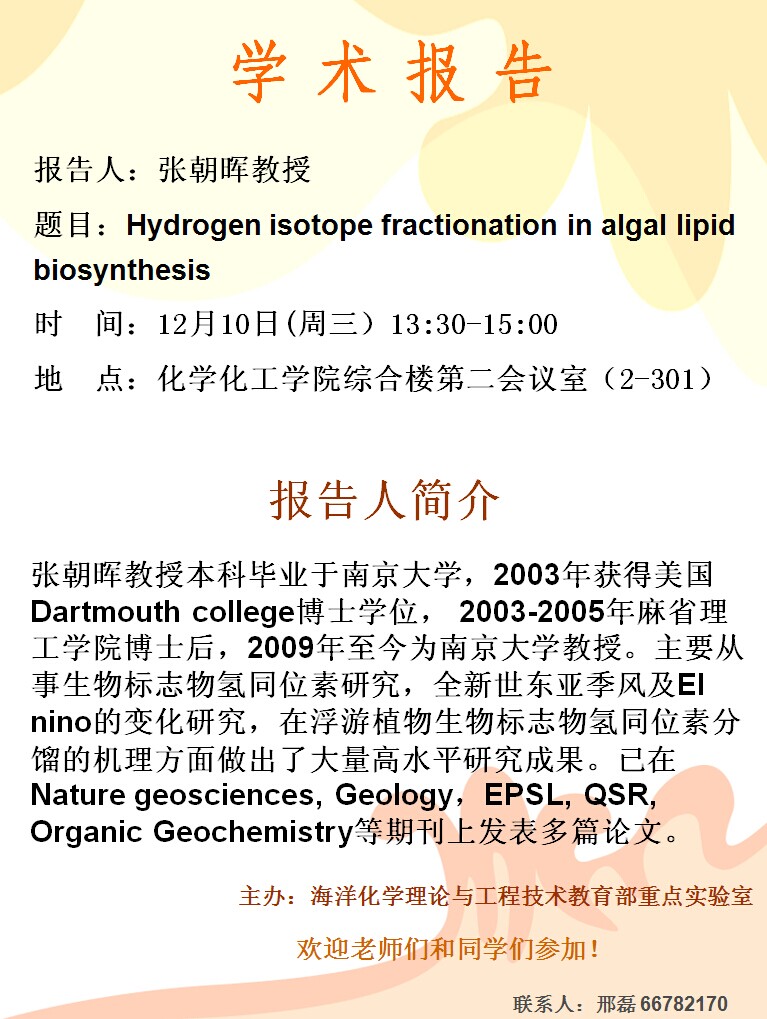 学 术 报 告

报告人：张朝晖教授

题目：Hydrogen isotope fractionation in algal lipid biosynthesis

时　间：12月10日(周三）13:30-15:00

地　点：化学化工学院综合楼第二会议室（2-301）

报告人简介

张朝晖教授本科毕业于南京大学，2003年获得美国Dartmouth college博士学位， 2003-2005年麻省理工学院博士后，2009年至今为南京大学教授。主要从事生物标志物氢同位素研究，全新世东亚季风及El nino的变化研究，在浮游植物生物标志物氢同位素分馏的机理方面做出了大量高水平研究成果。已在Nature geosciences, Geology，EPSL, QSR, Organic Geochemistry等期刊上发表多篇论文。

主办：海洋化学理论与工程技术教育部重点实验室

欢迎老师们和同学们参加！

联系人：邢磊 66782170